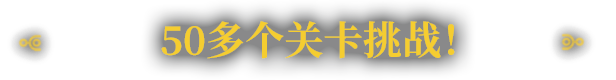 50多个关卡挑战！